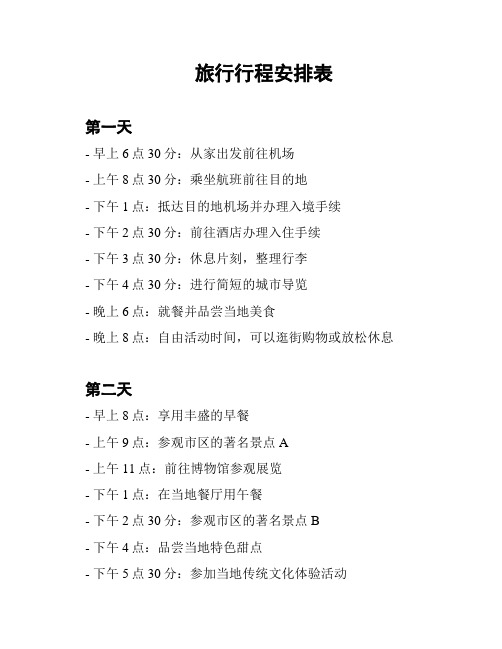 旅行行程安排表

第一天

- 早上 6 点 30 分：从家出发前往机场

- 上午 8 点 30 分：乘坐航班前往目的地

- 下午 1 点：抵达目的地机场并办理入境手续

- 下午 2 点 30 分：前往酒店办理入住手续

- 下午 3 点 30 分：休息片刻，整理行李

- 下午 4 点 30 分：进行简短的城市导览

- 晚上 6 点：就餐并品尝当地美食

- 晚上 8 点：自由活动时间，可以逛街购物或放松休息

第二天

- 早上 8 点：享用丰盛的早餐

- 上午 9 点：参观市区的著名景点 A

- 上午 11 点：前往博物馆参观展览

- 下午 1 点：在当地餐厅用午餐

- 下午 2 点 30 分：参观市区的著名景点 B

- 下午 4 点：品尝当地特色甜点

- 下午 5 点 30 分：参加当地传统文化体验活动